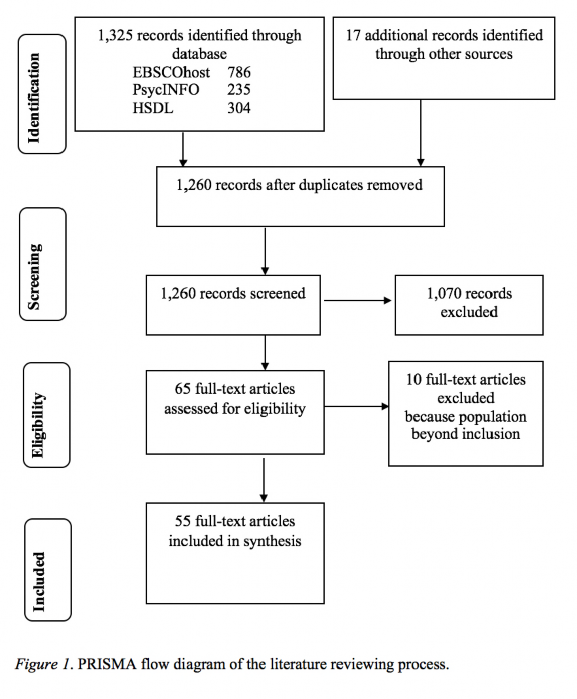 Identification

1,325 records identified through database
EBSCOhost 786
PsycINFO 235
HSDL 304

17 additional records identified through other sources

1,260 records after duplicates removed

Screening

1,260 records screened

1,070 records excluded

Eligibility

65 full-text articles assessed for eligibility

10 full-text articles excluded because population beyond inclusion

Included

55 full-text articles included in synthesis

Figure 1. PRISMA flow diagram of the literature reviewing process.